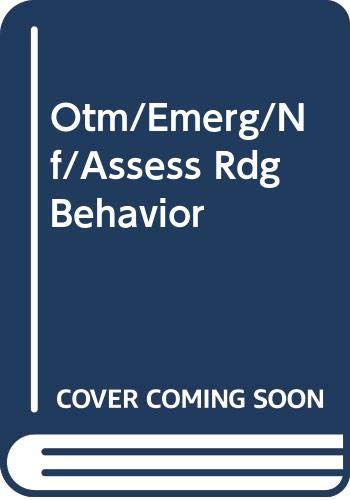 Otm/Emerg/Nf/Assess Rdg Behavior

COVER COMING SOON